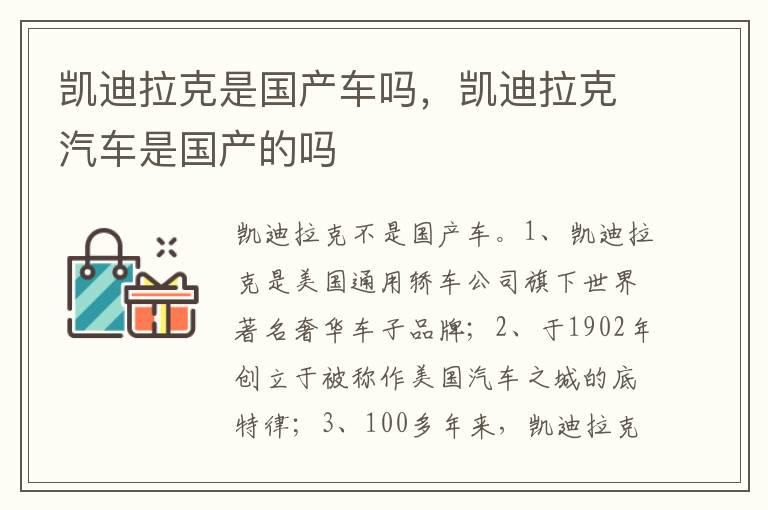 凯迪拉克是国产车吗，凯迪拉克汽车是国产的吗

凯迪拉克不是国产车。1、凯迪拉克是美国通用轿车公司旗下世界著名奢华车子品牌；2、于1902年创立于被称作美国汽车之城的底特律；3、100多年来，凯迪拉克